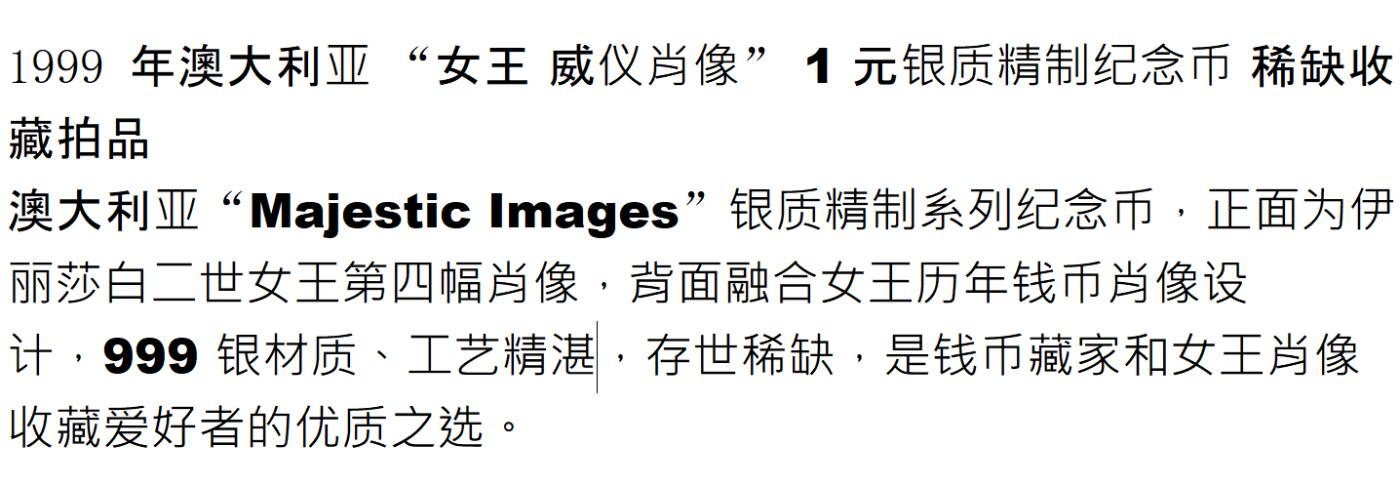 1999 年澳大利亚 “女王 威仪肖像” 1 元银质精制纪念币 稀缺收藏拍品

澳大利亚“Majestic Images”银质精制系列纪念币，正面为伊丽莎白二世女王第四幅肖像，背面融合女王历年钱币肖像设计，999 银材质、工艺精湛，存世稀缺，是钱币藏家和女王肖像收藏爱好者的优质之选。